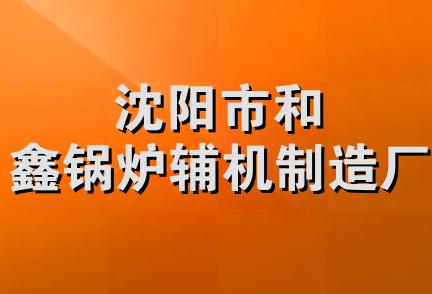 沈阳市和
鑫锅炉辅机制造厂